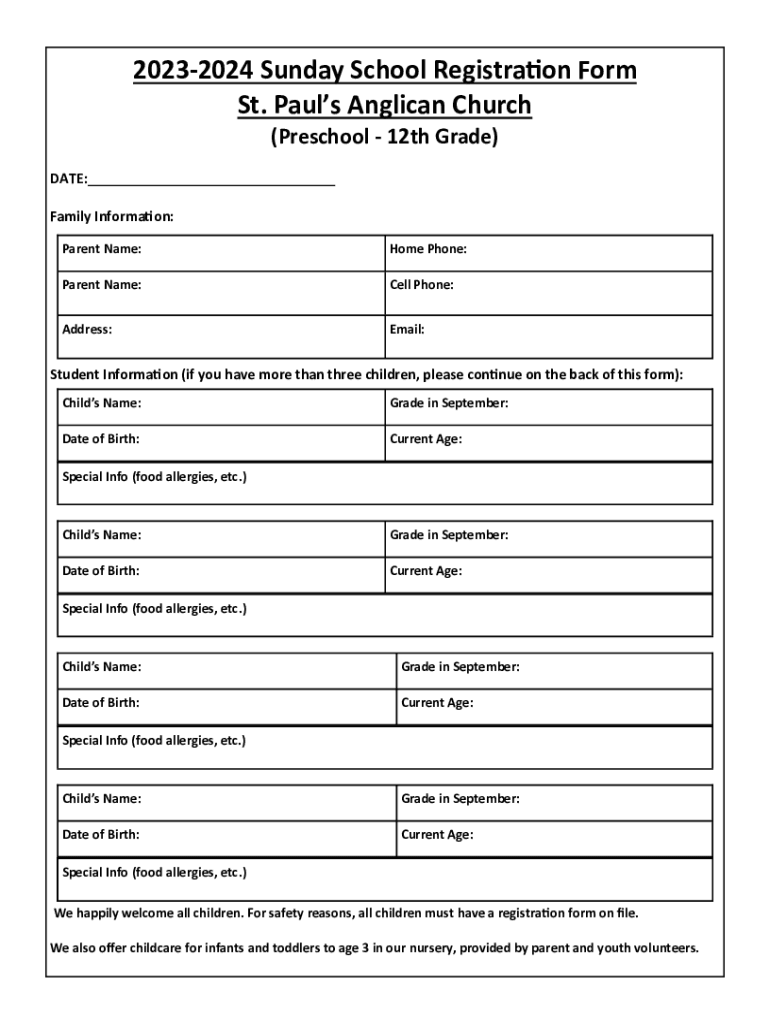 2023-2024 Sunday School Registration Form
St. Paul's Anglican Church
(Preschool - 12th Grade)

DATE:________________________________

Family Information:

| Parent Name: | Home Phone: |
|---|---|
| Parent Name: | Cell Phone: |
| Address: | Email: |

Student Information (if you have more than three children, please continue on the back of this form):

| Child's Name: | Grade in September: |
|---|---|
| Date of Birth: | Current Age: |
| Special Info (food allergies, etc.) | |

| Child's Name: | Grade in September: |
|---|---|
| Date of Birth: | Current Age: |
| Special Info (food allergies, etc.) | |

| Child's Name: | Grade in September: |
|---|---|
| Date of Birth: | Current Age: |
| Special Info (food allergies, etc.) | |

| Child's Name: | Grade in September: |
|---|---|
| Date of Birth: | Current Age: |
| Special Info (food allergies, etc.) | |

We happily welcome all children. For safety reasons, all children must have a registration form on file.

We also offer childcare for infants and toddlers to age 3 in our nursery, provided by parent and youth volunteers.